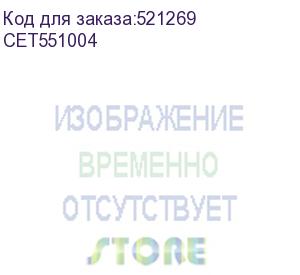 Код для заказа:521269
CET551004

ИЗОБРАЖЕНИЕ
ВРЕМЕННО
ОТСУТСТВУЕТ
STORE